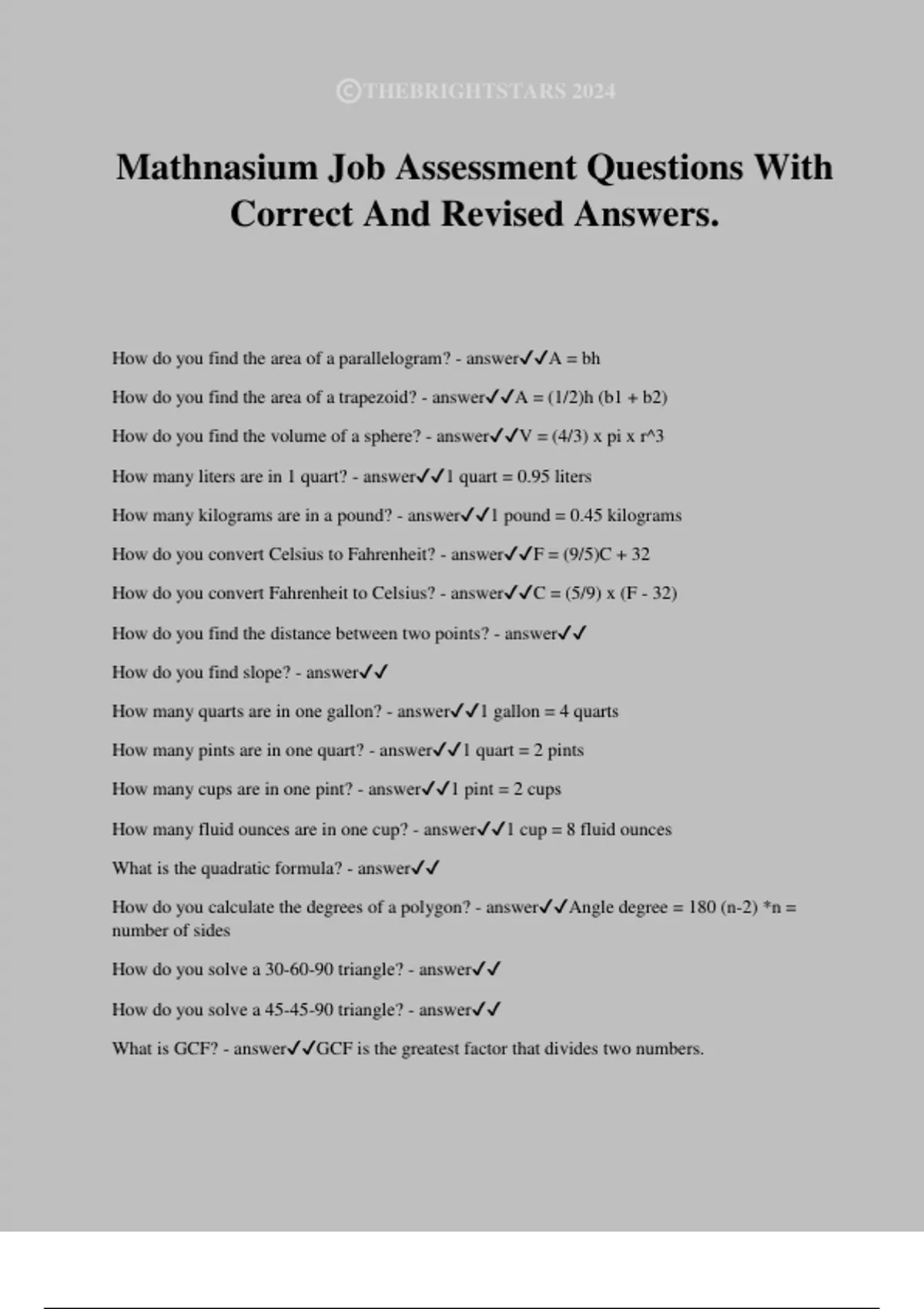 ©THEBRIGHTSTARS 2024

Mathnasium Job Assessment Questions With Correct And Revised Answers.

How do you find the area of a parallelogram? - answer✓✓A = bh

How do you find the area of a trapezoid? - answer✓✓A = (1/2)h (b1 + b2)

How do you find the volume of a sphere? - answer✓✓V = (4/3) x pi x r^3

How many liters are in 1 quart? - answer✓✓1 quart = 0.95 liters

How many kilograms are in a pound? - answer✓✓1 pound = 0.45 kilograms

How do you convert Celsius to Fahrenheit? - answer✓✓F = (9/5)C + 32

How do you convert Fahrenheit to Celsius? - answer✓✓C = (5/9) x (F - 32)

How do you find the distance between two points? - answer✓✓

How do you find slope? - answer✓✓

How many quarts are in one gallon? - answer✓✓1 gallon = 4 quarts

How many pints are in one quart? - answer✓✓1 quart = 2 pints

How many cups are in one pint? - answer✓✓1 pint = 2 cups

How many fluid ounces are in one cup? - answer✓✓1 cup = 8 fluid ounces

What is the quadratic formula? - answer✓✓

How do you calculate the degrees of a polygon? - answer✓✓Angle degree = 180 (n-2) *n = number of sides

How do you solve a 30-60-90 triangle? - answer✓✓

How do you solve a 45-45-90 triangle? - answer✓✓

What is GCF? - answer✓✓GCF is the greatest factor that divides two numbers.